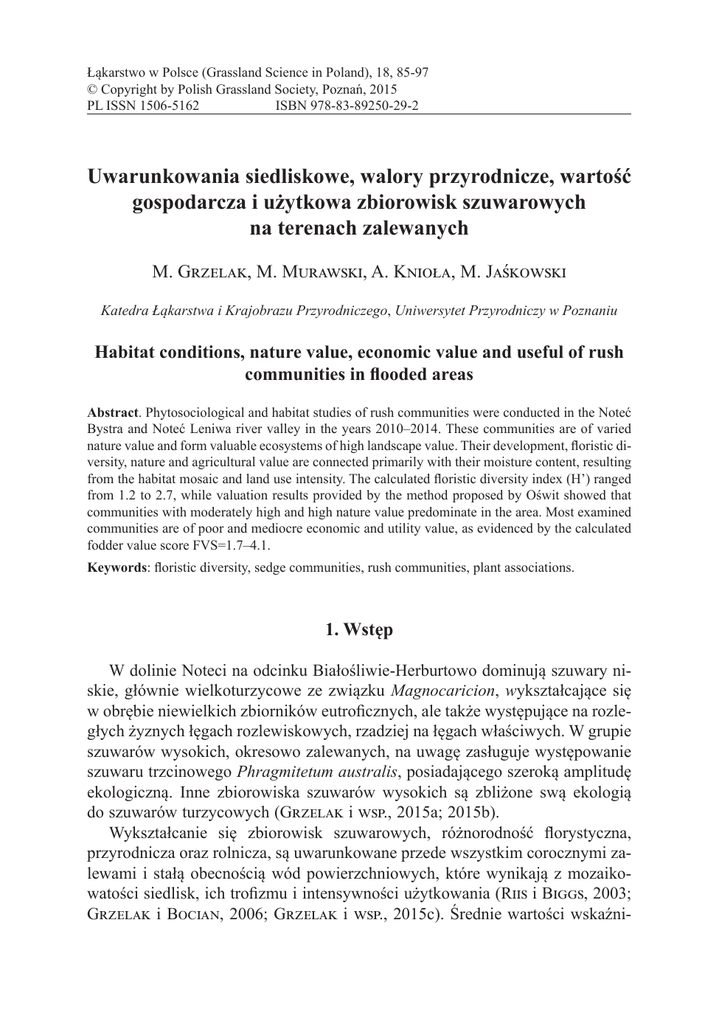 Łąkarstwo w Polsce (Grassland Science in Poland), 18, 85-97
© Copyright by Polish Grassland Society, Poznań, 2015
PL ISSN 1506-5162 ISBN 978-83-89250-29-2

Uwarunkowania siedliskowe, walory przyrodnicze, wartość gospodarcza i użytkowa zbiorowisk szuwarowych na terenach zalewanych

M. Grzelak, M. Murawski, A. Knioła, M. Jaśkowski

Katedra Łąkarstwa i Krajobrazu Przyrodniczego, Uniwersytet Przyrodniczy w Poznaniu

Habitat conditions, nature value, economic value and useful of rush communities in flooded areas

Abstract. Phytosociological and habitat studies of rush communities were conducted in the Noteć Bystra and Noteć Leniwa river valley in the years 2010–2014. These communities are of varied nature value and form valuable ecosystems of high landscape value. Their development, floristic diversity, nature and agricultural value are connected primarily with their moisture content, resulting from the habitat mosaic and land use intensity. The calculated floristic diversity index (H') ranged from 1.2 to 2.7, while valuation results provided by the method proposed by Oświt showed that communities with moderately high and high nature value predominate in the area. Most examined communities are of poor and mediocre economic and utility value, as evidenced by the calculated fodder value score FVS=1.7–4.1.

Keywords: floristic diversity, sedge communities, rush communities, plant associations.

1. Wstęp

W dolinie Noteci na odcinku Białośliwie-Herburtowo dominują szuwary niskie, głównie wielkoturzycowe ze związku Magnocaricion, wykształcające się w obrębie niewielkich zbiorników eutroficznych, ale także występujące na rozległych żyznych łęgach rozlewiskowych, rzadziej na łęgach właściwych. W grupie szuwarów wysokich, okresowo zalewanych, na uwagę zasługuje występowanie szuwaru trzcinowego Phragmitetum australis, posiadającego szeroką amplitudę ekologiczną. Inne zbiorowiska szuwarów wysokich są zbliżone swą ekologią do szuwarów turzycowych (Grzelak i wsp., 2015a; 2015b).

Wykształcanie się zbiorowisk szuwarowych, różnorodność florystyczna, przyrodnicza oraz rolnicza, są uwarunkowane przede wszystkim corocznymi zalewami i stałą obecnością wód powierzchniowych, które wynikają z mozaikowatości siedlisk, ich trofizmu i intensywności użytkowania (Riis i Biggs, 2003; Grzelak i Bocian, 2006; Grzelak i wsp., 2015c). Średnie wartości wskaźni-